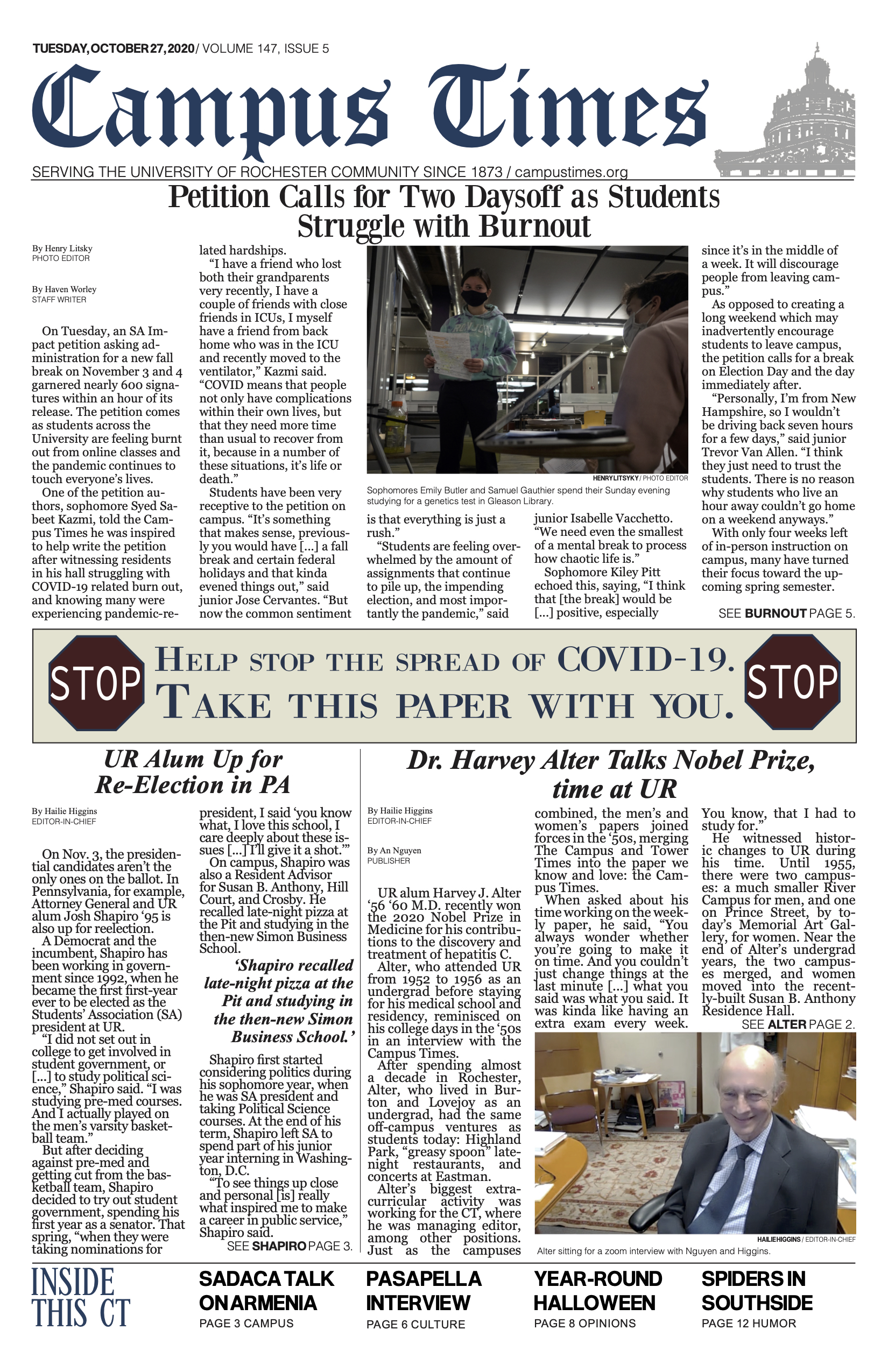 TUESDAY, OCTOBER 27, 2020 / VOLUME 147, ISSUE 5

Campus Times

SERVING THE UNIVERSITY OF ROCHESTER COMMUNITY SINCE 1873 / campustimes.org

Petition Calls for Two Daysoff as Students Struggle with Burnout

By Henry Litsky
PHOTO EDITOR

By Haven Worley
STAFF WRITER

On Tuesday, an SA Impact petition asking administration for a new fall break on November 3 and 4 garnered nearly 600 signatures within an hour of its release. The petition comes as students across the University are feeling burnt out from online classes and the pandemic continues to touch everyone's lives.

One of the petition authors, sophomore Syed Sabeet Kazmi, told the Campus Times he was inspired to help write the petition after witnessing residents in his hall struggling with COVID-19 related burn out, and knowing many were experiencing pandemic-related hardships.

"I have a friend who lost both their grandparents very recently, I have a couple of friends with close friends in ICUs, I myself have a friend from back home who was in the ICU and recently moved to the ventilator," Kazmi said. "COVID means that people not only have complications within their own lives, but that they need more time than usual to recover from it, because in a number of these situations, it's life or death."

Students have been very receptive to the petition on campus. "It's something that makes sense, previously you would have [...] a fall break and certain federal holidays and that kinda evened things out," said junior Jose Cervantes. "But now the common sentiment is that everything is just a rush."

"Students are feeling overwhelmed by the amount of assignments that continue to pile up, the impending election, and most importantly the pandemic," said junior Isabelle Vacchetto. "We need even the smallest of a mental break to process how chaotic life is."

Sophomore Kiley Pitt echoed this, saying, "I think that [the break] would be [...] positive, especially since it's in the middle of a week. It will discourage people from leaving campus."

As opposed to creating a long weekend which may inadvertently encourage students to leave campus, the petition calls for a break on Election Day and the day immediately after.

"Personally, I'm from New Hampshire, so I wouldn't be driving back seven hours for a few days," said junior Trevor Van Allen. "I think they just need to trust the students. There is no reason why students who live an hour away couldn't go home on a weekend anyways."

With only four weeks left of in-person instruction on campus, many have turned their focus toward the upcoming spring semester.

SEE BURNOUT PAGE 5.

HENRY LITSKY / PHOTO EDITOR
Sophomores Emily Butler and Samuel Gauthier spend their Sunday evening studying for a genetics test in Gleason Library.

STOP HELP STOP THE SPREAD OF COVID-19. TAKE THIS PAPER WITH YOU. STOP

UR Alum Up for Re-Election in PA

By Hailie Higgins
EDITOR-IN-CHIEF

On Nov. 3, the presidential candidates aren't the only ones on the ballot. In Pennsylvania, for example, Attorney General and UR alum Josh Shapiro '95 is also up for reelection.

A Democrat and the incumbent, Shapiro has been working in government since 1992, when he became the first first-year ever to be elected as the Students' Association (SA) president at UR.

"I did not set out in college to get involved in student government, or [...] to study political science," Shapiro said. "I was studying pre-med courses. And I actually played on the men's varsity basketball team."

But after deciding against pre-med and getting cut from the basketball team, Shapiro decided to try out student government, spending his first year as a senator. That spring, "when they were taking nominations for president, I said 'you know what, I love this school, I care deeply about these issues [...] I'll give it a shot.'"

On campus, Shapiro was also a Resident Advisor for Susan B. Anthony, Hill Court, and Crosby. He recalled late-night pizza at the Pit and studying in the then-new Simon Business School.

'Shapiro recalled late-night pizza at the Pit and studying in the then-new Simon Business School.'

Shapiro first started considering politics during his sophomore year, when he was SA president and taking Political Science courses. At the end of his term, Shapiro left SA to spend part of his junior year interning in Washington, D.C.

"To see things up close and personal [is] really what inspired me to make a career in public service," Shapiro said.

SEE SHAPIRO PAGE 3.

Dr. Harvey Alter Talks Nobel Prize, time at UR

By Hailie Higgins
EDITOR-IN-CHIEF

By An Nguyen
PUBLISHER

UR alum Harvey J. Alter '56 '60 M.D. recently won the 2020 Nobel Prize in Medicine for his contributions to the discovery and treatment of hepatitis C.

Alter, who attended UR from 1952 to 1956 as an undergrad before staying for his medical school and residency, reminisced on his college days in the '50s in an interview with the Campus Times.

After spending almost a decade in Rochester, Alter, who lived in Burton and Lovejoy as an undergrad, had the same off-campus ventures as students today: Highland Park, "greasy spoon" late-night restaurants, and concerts at Eastman.

Alter's biggest extracurricular activity was working for the CT, where he was managing editor, among other positions. Just as the campuses combined, the men's and women's papers joined forces in the '50s, merging The Campus and Tower Times into the paper we know and love: the Campus Times.

When asked about his time working on the weekly paper, he said, "You always wonder whether you're going to make it on time. And you couldn't just change things at the last minute [...] what you said was what you said. It was kinda like having an extra exam every week. You know, that I had to study for."

He witnessed historic changes to UR during his time. Until 1955, there were two campuses: a much smaller River Campus for men, and one on Prince Street, by today's Memorial Art Gallery, for women. Near the end of Alter's undergrad years, the two campuses merged, and women moved into the recently-built Susan B. Anthony Residence Hall.

SEE ALTER PAGE 2.

HAILIE HIGGINS / EDITOR-IN-CHIEF
Alter sitting for a zoom interview with Nguyen and Higgins.

INSIDE THIS CT

SADACA TALK ON ARMENIA
PAGE 3 CAMPUS

PASAPELLA INTERVIEW
PAGE 6 CULTURE

YEAR-ROUND HALLOWEEN
PAGE 8 OPINIONS

SPIDERS IN SOUTHSIDE
PAGE 12 HUMOR